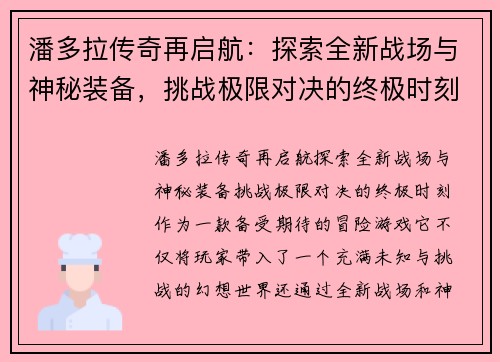 潘多拉传奇再启航：探索全新战场与神秘装备，挑战极限对决的终极时刻

潘多拉传奇再启航探索全新战场与神秘装备挑战极限对决的终极时刻作为一款备受期待的冒险游戏它不仅将玩家带入了一个充满未知与挑战的幻想世界还通过全新战场和神